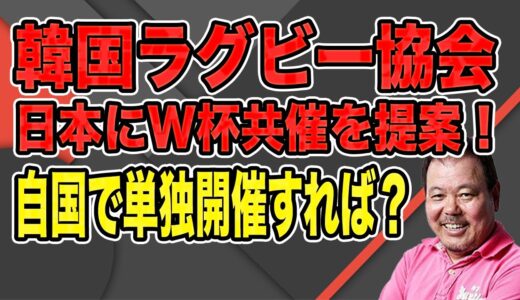 韓国ラグビー協会
日本にW杯共催を提案！
自国で単独開催すれば？